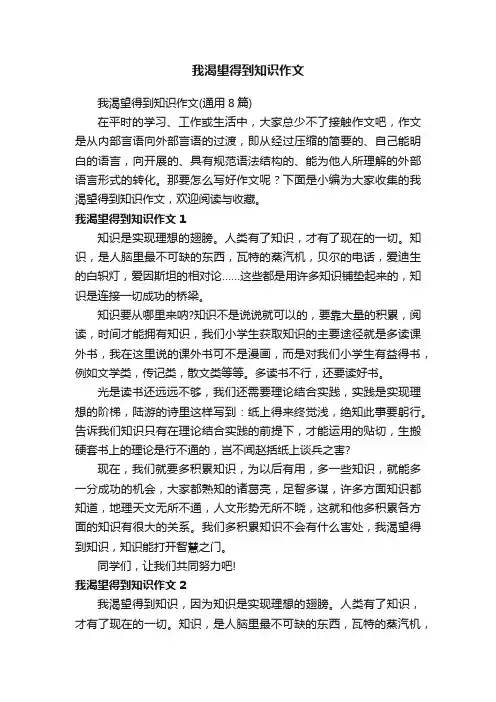 我渴望得到知识作文

我渴望得到知识作文(通用 8 篇)

在平时的学习、工作或生活中，大家总少不了接触作文吧，作文是从内部言语向外部言语的过渡，即从经过压缩的简要的、自己能明白的语言，向开展的、具有规范语法结构的、能为他人所理解的外部语言形式的转化。那要怎么写好作文呢？下面是小编为大家收集的我渴望得到知识作文，欢迎阅读与收藏。

我渴望得到知识作文 1

知识是实现理想的翅膀。人类有了知识，才有了现在的一切。知识，是人脑里最不可缺的东西，瓦特的蒸汽机，贝尔的电话，爱迪生的白炽灯，爱因斯坦的相对论……这些都是用许多知识铺垫起来的，知识是连接一切成功的桥梁。

知识要从哪里来呐?知识不是说说就可以的，要靠大量的积累，阅读，时间才能拥有知识，我们小学生获取知识的主要途径就是多读课外书，我在这里说的课外书可不是漫画，而是对我们小学生有益得书，例如文学类，传记类，散文类等等。多读书不行，还要读好书。

光是读书还远远不够，我们还需要理论结合实践，实践是实现理想的阶梯，陆游的诗里这样写到：纸上得来终觉浅，绝知此事要躬行。告诉我们知识只有在理论结合实践的前提下，才能运用的贴切，生搬硬套书上的理论是行不通的，岂不闻赵括纸上谈兵之害?

现在，我们就要多积累知识，为以后有用，多一些知识，就能多一分成功的机会，大家都熟知的诸葛亮，足智多谋，许多方面知识都知道，地理天文无所不通，人文形势无所不晓，这就和他多积累各方面的知识有很大的关系。我们多积累知识不会有什么害处，我渴望得到知识，知识能打开智慧之门。

同学们，让我们共同努力吧!

我渴望得到知识作文 2

我渴望得到知识，因为知识是实现理想的翅膀。人类有了知识，才有了现在的一切。知识，是人脑里最不可缺的东西，瓦特的蒸汽机，